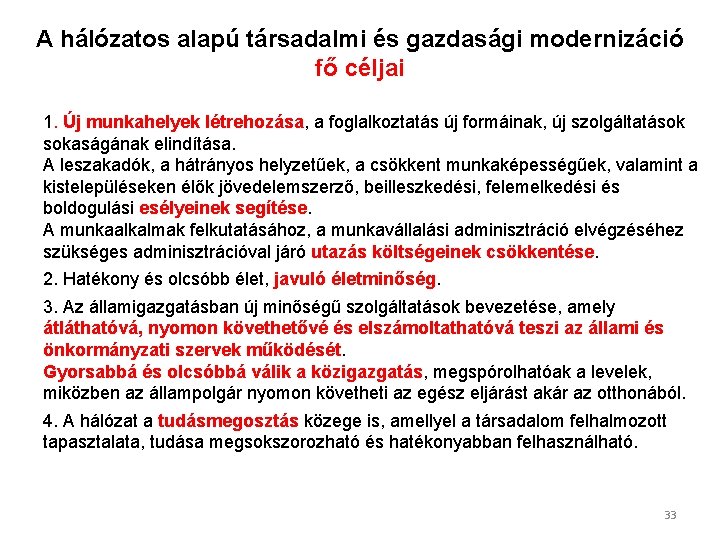 A hálózatos alapú társadalmi és gazdasági modernizáció fő céljai

1. Új munkahelyek létrehozása, a foglalkoztatás új formáinak, új szolgáltatások sokaságának elindítása.
A leszakadók, a hátrányos helyzetűek, a csökkent munkaképességűek, valamint a kistelepüléseken élők jövedelemszerző, beilleszkedési, felemelkedési és boldogulási esélyeinek segítése.
A munkaalkalmak felkutatásához, a munkavállalási adminisztráció elvégzéséhez szükséges adminisztrációval járó utazás költségeinek csökkentése.

2. Hatékony és olcsóbb élet, javuló életminőség.

3. Az államigazgatásban új minőségű szolgáltatások bevezetése, amely átláthatóvá, nyomon követhetővé és elszámoltathatóvá teszi az állami és önkormányzati szervek működését.
Gyorsabbá és olcsóbbá válik a közigazgatás, megspórolhatóak a levelek, miközben az állampolgár nyomon követheti az egész eljárást akár az otthonából.

4. A hálózat a tudásmegosztás közege is, amellyel a társadalom felhalmozott tapasztalata, tudása megsokszorozható és hatékonyabban felhasználható.

33